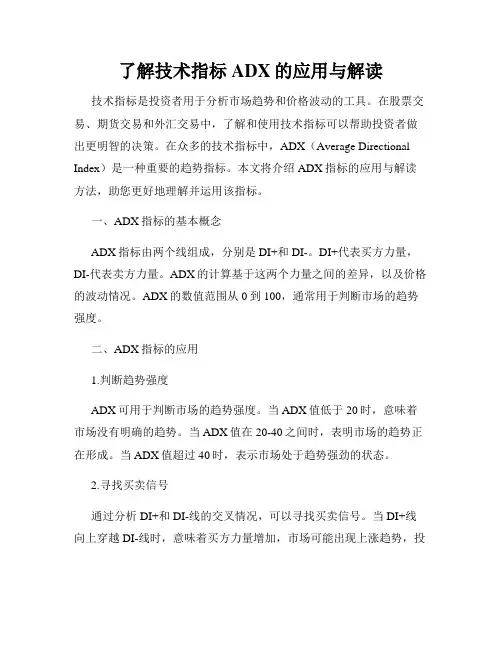 了解技术指标 ADX 的应用与解读

技术指标是投资者用于分析市场趋势和价格波动的工具。在股票交易、期货交易和外汇交易中，了解和使用技术指标可以帮助投资者做出更明智的决策。在众多的技术指标中，ADX（Average Directional Index）是一种重要的趋势指标。本文将介绍 ADX 指标的应用与解读方法，助您更好地理解并运用该指标。

一、ADX 指标的基本概念

ADX 指标由两个线组成，分别是 DI+和 DI-。DI+代表买方力量，DI-代表卖方力量。ADX 的计算基于这两个力量之间的差异，以及价格的波动情况。ADX 的数值范围从 0 到 100，通常用于判断市场的趋势强度。

二、ADX 指标的应用

1.判断趋势强度

ADX 可用于判断市场的趋势强度。当 ADX 值低于 20 时，意味着市场没有明确的趋势。当 ADX 值在 20-40 之间时，表明市场的趋势正在形成。当 ADX 值超过 40 时，表示市场处于趋势强劲的状态。

2.寻找买卖信号

通过分析 DI+和 DI-线的交叉情况，可以寻找买卖信号。当 DI+线向上穿越 DI-线时，意味着买方力量增加，市场可能出现上涨趋势，投